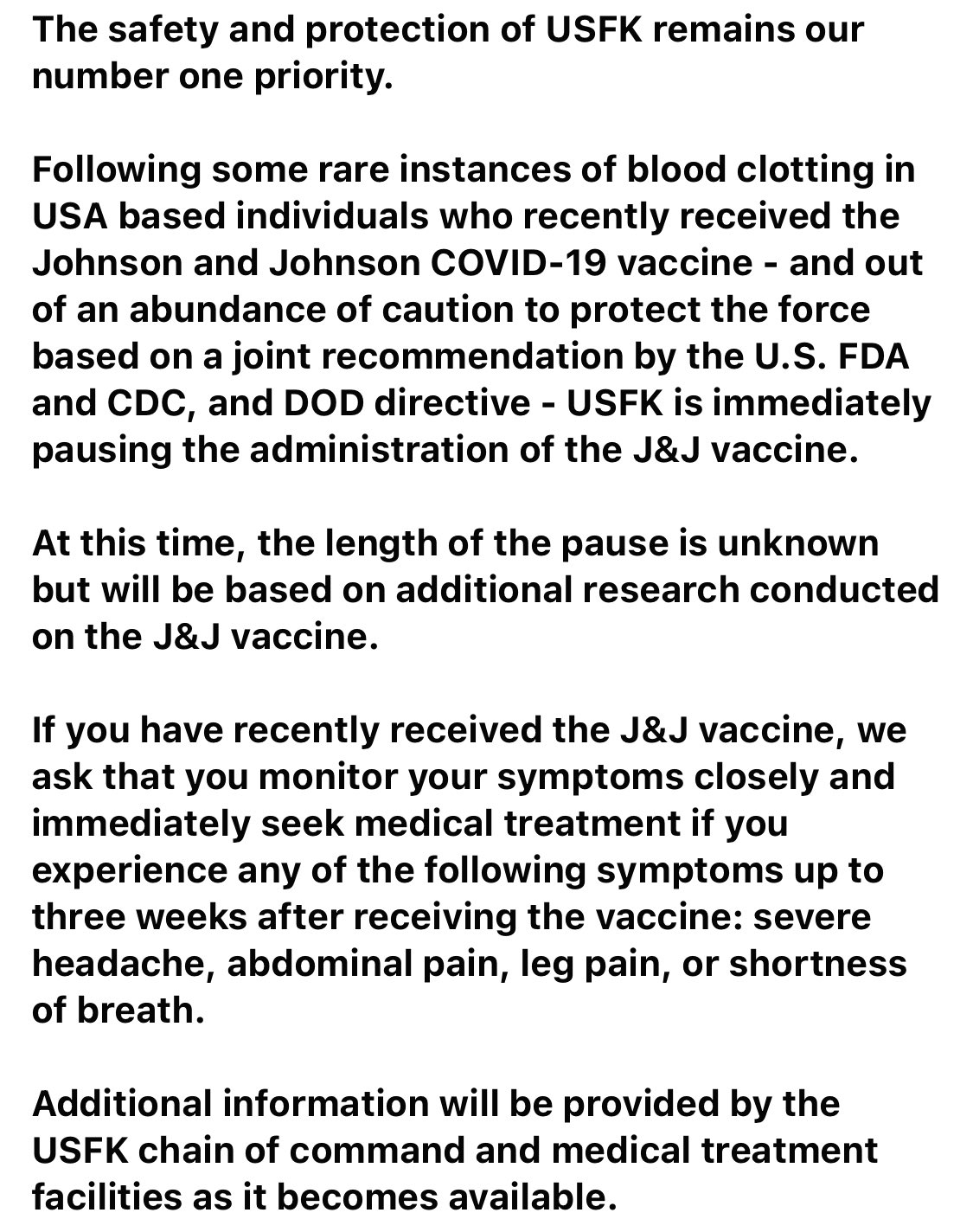 The safety and protection of USFK remains our number one priority.

Following some rare instances of blood clotting in USA based individuals who recently received the Johnson and Johnson COVID-19 vaccine - and out of an abundance of caution to protect the force based on a joint recommendation by the U.S. FDA and CDC, and DOD directive - USFK is immediately pausing the administration of the J&J vaccine.

At this time, the length of the pause is unknown but will be based on additional research conducted on the J&J vaccine.

If you have recently received the J&J vaccine, we ask that you monitor your symptoms closely and immediately seek medical treatment if you experience any of the following symptoms up to three weeks after receiving the vaccine: severe headache, abdominal pain, leg pain, or shortness of breath.

Additional information will be provided by the USFK chain of command and medical treatment facilities as it becomes available.